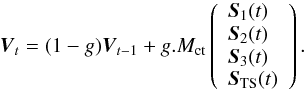 $\boldsymbol{V}_t = (1-g)\boldsymbol{V}_{t-1} + g.M_{\mathrm{ct}} \begin{pmatrix} \boldsymbol{S}_1(t) \\ \boldsymbol{S}_2(t) \\ \boldsymbol{S}_3(t) \\ \boldsymbol{S}_{\mathrm{TS}}(t) \end{pmatrix}.$